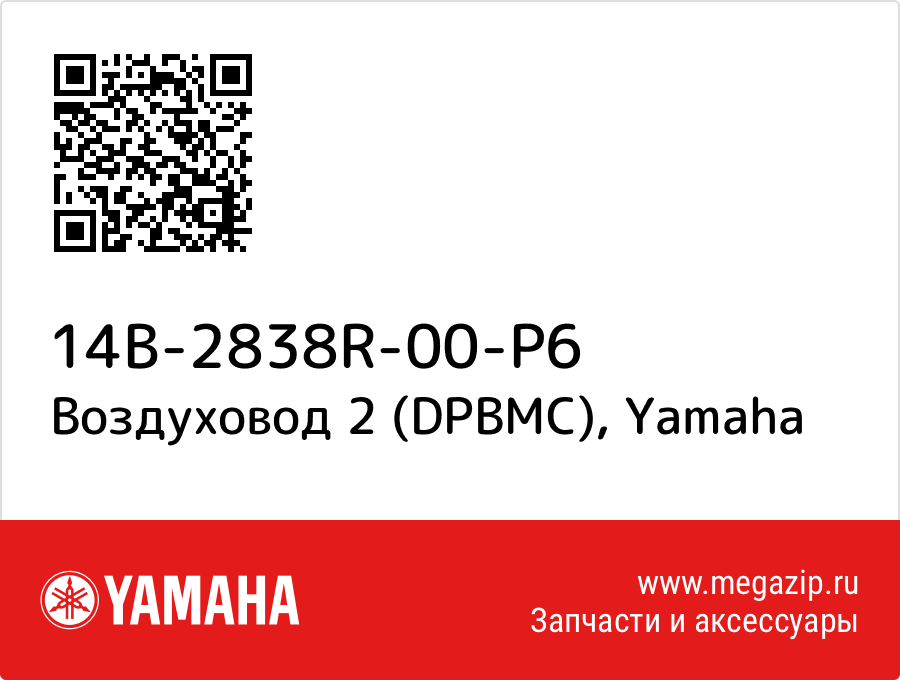 14B-2838R-00-P6
Воздуховод 2 (DPBMC), Yamaha

YAMAHA

www.megazip.ru
Запчасти и аксессуары